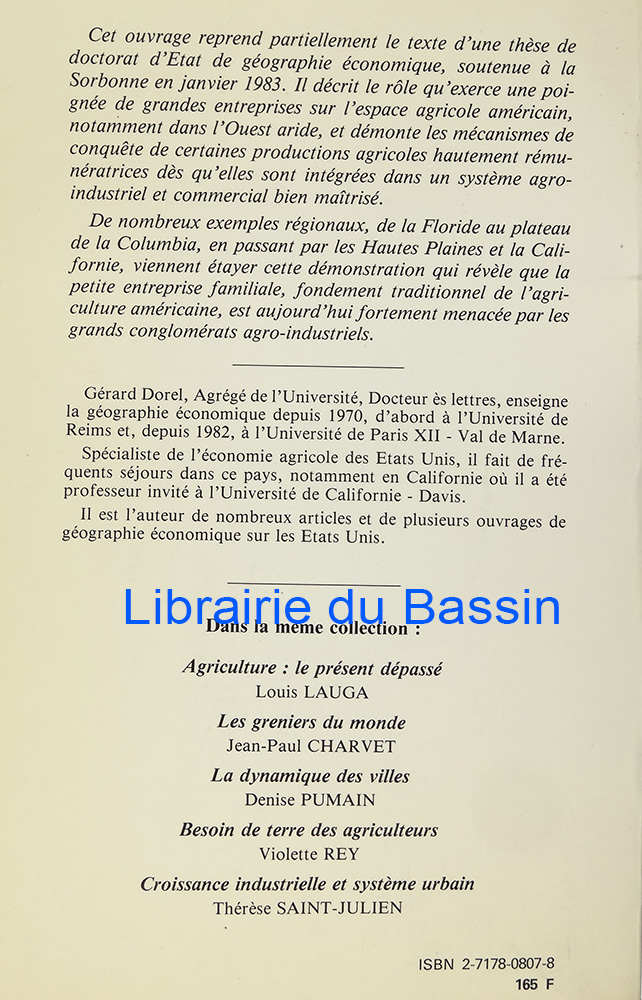 Cet ouvrage reprend partiellement le texte d'une thèse de doctorat d'Etat de géographie économique, soutenue à la Sorbonne en janvier 1983. Il décrit le rôle qu'exerce une poignée de grandes entreprises sur l'espace agricole américain, notamment dans l'Ouest aride, et démonte les mécanismes de conquête de certaines productions agricoles hautement rémunératrices dès qu'elles sont intégrées dans un système agro-industriel et commercial bien maîtrisé.

De nombreux exemples régionaux, de la Floride au plateau de la Columbia, en passant par les Hautes Plaines et la Californie, viennent étayer cette démonstration qui révèle que la petite entreprise familiale, fondement traditionnel de l'agriculture américaine, est aujourd'hui fortement menacée par les grands conglomérats agro-industriels.

Gérard Dorel, Agrégé de l'Université, Docteur ès lettres, enseigne la géographie économique depuis 1970, d'abord à l'Université de Reims et, depuis 1982, à l'Université de Paris XII - Val de Marne.

Spécialiste de l'économie agricole des Etats Unis, il fait de fréquents séjours dans ce pays, notamment en Californie où il a été professeur invité à l'Université de Californie - Davis.

Il est l'auteur de nombreux articles et de plusieurs ouvrages de géographie économique sur les Etats Unis.

Librairie du Bassin

Dans la même collection :

Agriculture : le présent dépassé
Louis LAUGA

Les greniers du monde
Jean-Paul CHARVET

La dynamique des villes
Denise PUMAIN

Besoin de terre des agriculteurs
Violette REY

Croissance industrielle et système urbain
Thérèse SAINT-JULIEN

ISBN 2-7178-0807-8
165 F